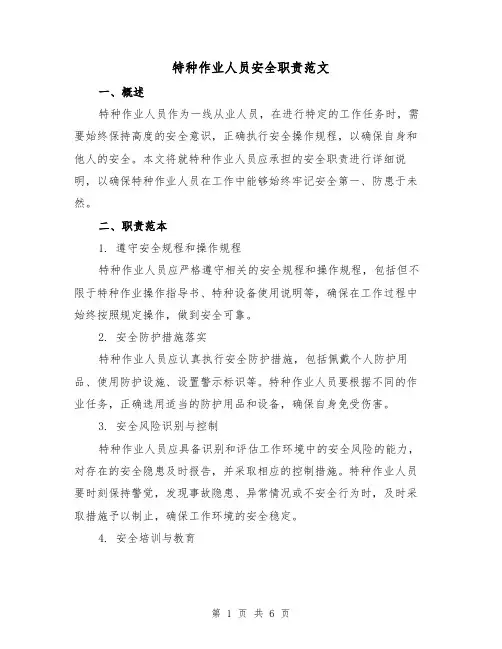 特种作业人员安全职责范文

一、概述

特种作业人员作为一线从业人员，在进行特定的工作任务时，需要始终保持高度的安全意识，正确执行安全操作规程，以确保自身和他人的安全。本文将就特种作业人员应承担的安全职责进行详细说明，以确保特种作业人员在工作中能够始终牢记安全第一、防患于未然。

二、职责范本

1. 遵守安全规程和操作规程

特种作业人员应严格遵守相关的安全规程和操作规程，包括但不限于特种作业操作指导书、特种设备使用说明等，确保在工作过程中始终按照规定操作，做到安全可靠。

2. 安全防护措施落实

特种作业人员应认真执行安全防护措施，包括佩戴个人防护用品、使用防护设施、设置警示标识等。特种作业人员要根据不同的作业任务，正确选用适当的防护用品和设备，确保自身免受伤害。

3. 安全风险识别与控制

特种作业人员应具备识别和评估工作环境中的安全风险的能力，对存在的安全隐患及时报告，并采取相应的控制措施。特种作业人员要时刻保持警觉，发现事故隐患、异常情况或不安全行为时，及时采取措施予以制止，确保工作环境的安全稳定。

4. 安全培训与教育

第 1 页 共 6 页